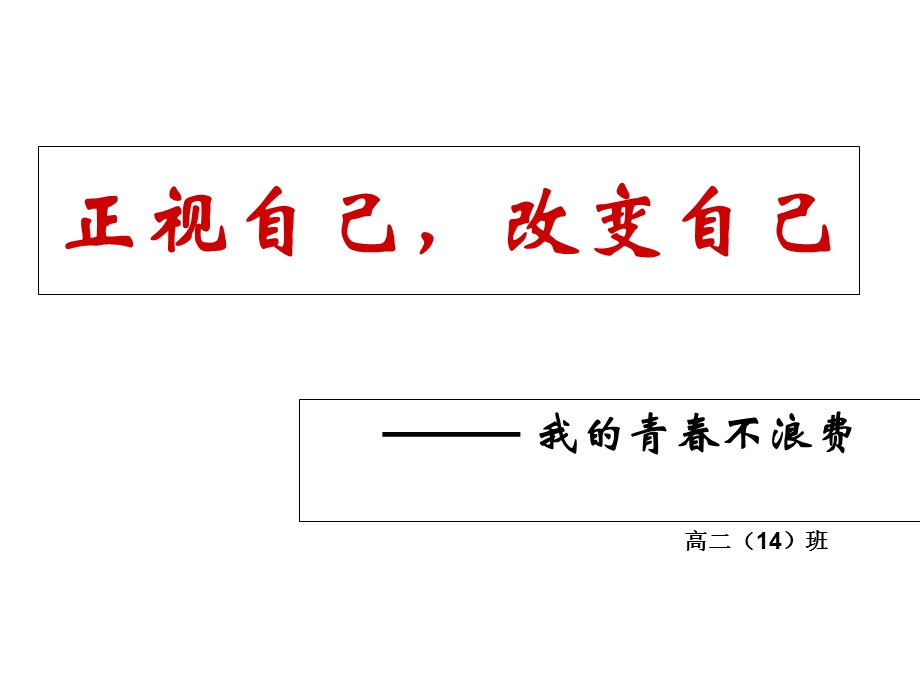 正视自己，改变自己

——— 我的青春不浪费

高二（14）班